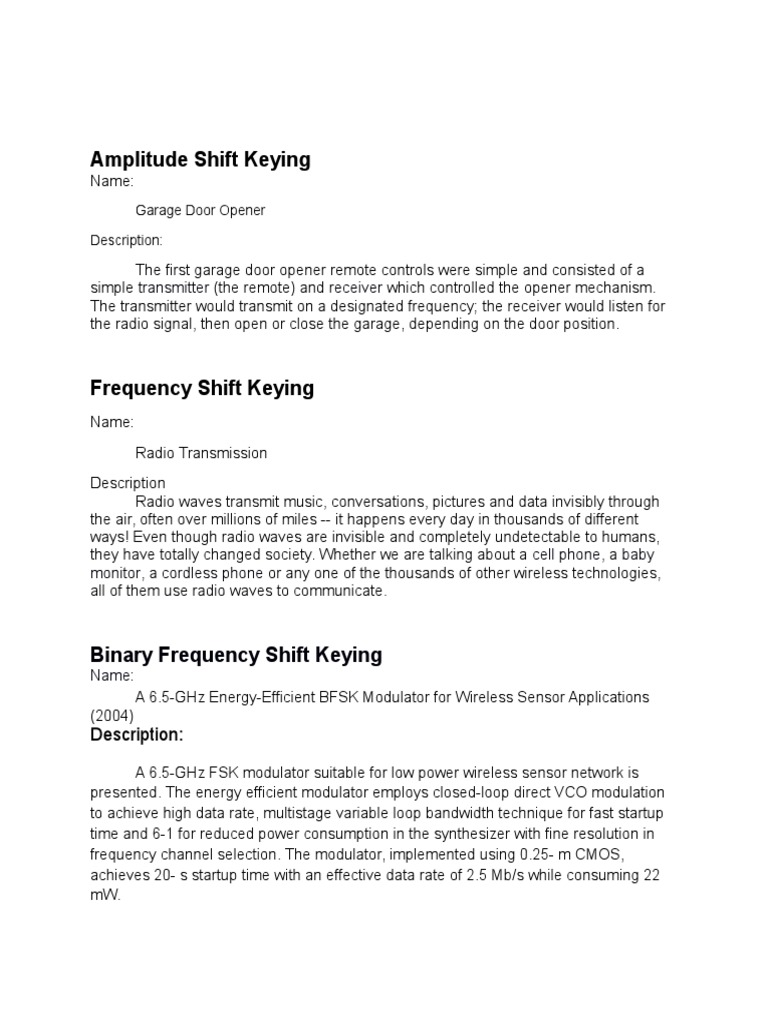 Amplitude Shift Keying

Name:

Garage Door Opener

Description:

The first garage door opener remote controls were simple and consisted of a simple transmitter (the remote) and receiver which controlled the opener mechanism. The transmitter would transmit on a designated frequency; the receiver would listen for the radio signal, then open or close the garage, depending on the door position.

Frequency Shift Keying

Name:

Radio Transmission

Description

Radio waves transmit music, conversations, pictures and data invisibly through the air, often over millions of miles -- it happens every day in thousands of different ways! Even though radio waves are invisible and completely undetectable to humans, they have totally changed society. Whether we are talking about a cell phone, a baby monitor, a cordless phone or any one of the thousands of other wireless technologies, all of them use radio waves to communicate.

Binary Frequency Shift Keying

Name:

A 6.5-GHz Energy-Efficient BFSK Modulator for Wireless Sensor Applications (2004)

Description:

A 6.5-GHz FSK modulator suitable for low power wireless sensor network is presented. The energy efficient modulator employs closed-loop direct VCO modulation to achieve high data rate, multistage variable loop bandwidth technique for fast startup time and 6-1 for reduced power consumption in the synthesizer with fine resolution in frequency channel selection. The modulator, implemented using 0.25- m CMOS, achieves 20- s startup time with an effective data rate of 2.5 Mb/s while consuming 22 mW.